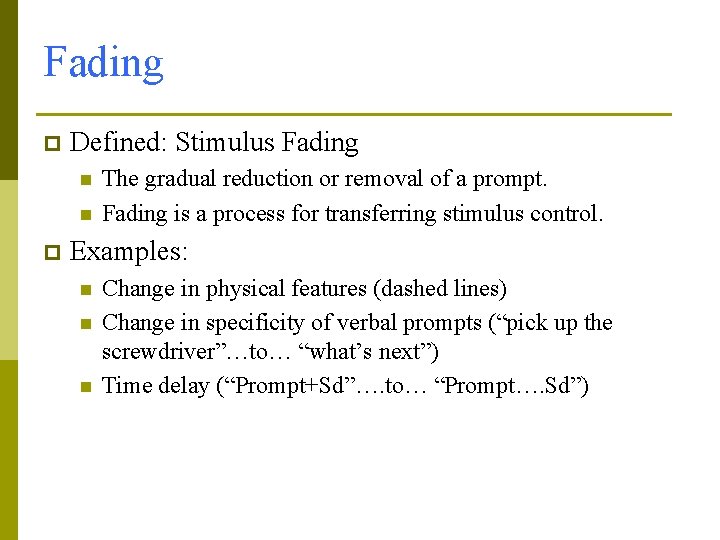 Fading

Defined: Stimulus Fading

The gradual reduction or removal of a prompt.

Fading is a process for transferring stimulus control.

Examples:

Change in physical features (dashed lines)

Change in specificity of verbal prompts (“pick up the screwdriver”…to… “what’s next”)

Time delay (“Prompt+Sd”….to… “Prompt….Sd”)